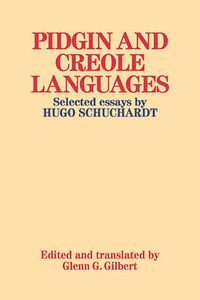 PIDGIN AND CREOLE LANGUAGES

Selected essays by
HUGO SCHUCHARDT

Edited and translated by
Glenn G. Gilbert